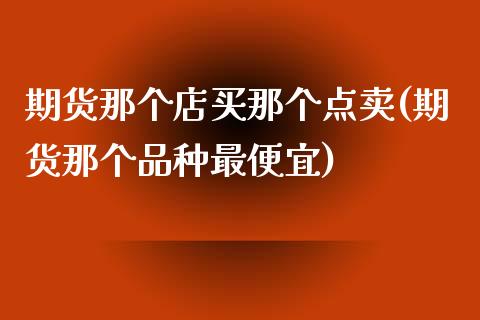 期货那个店买那个点卖(期货那个品种最便宜)